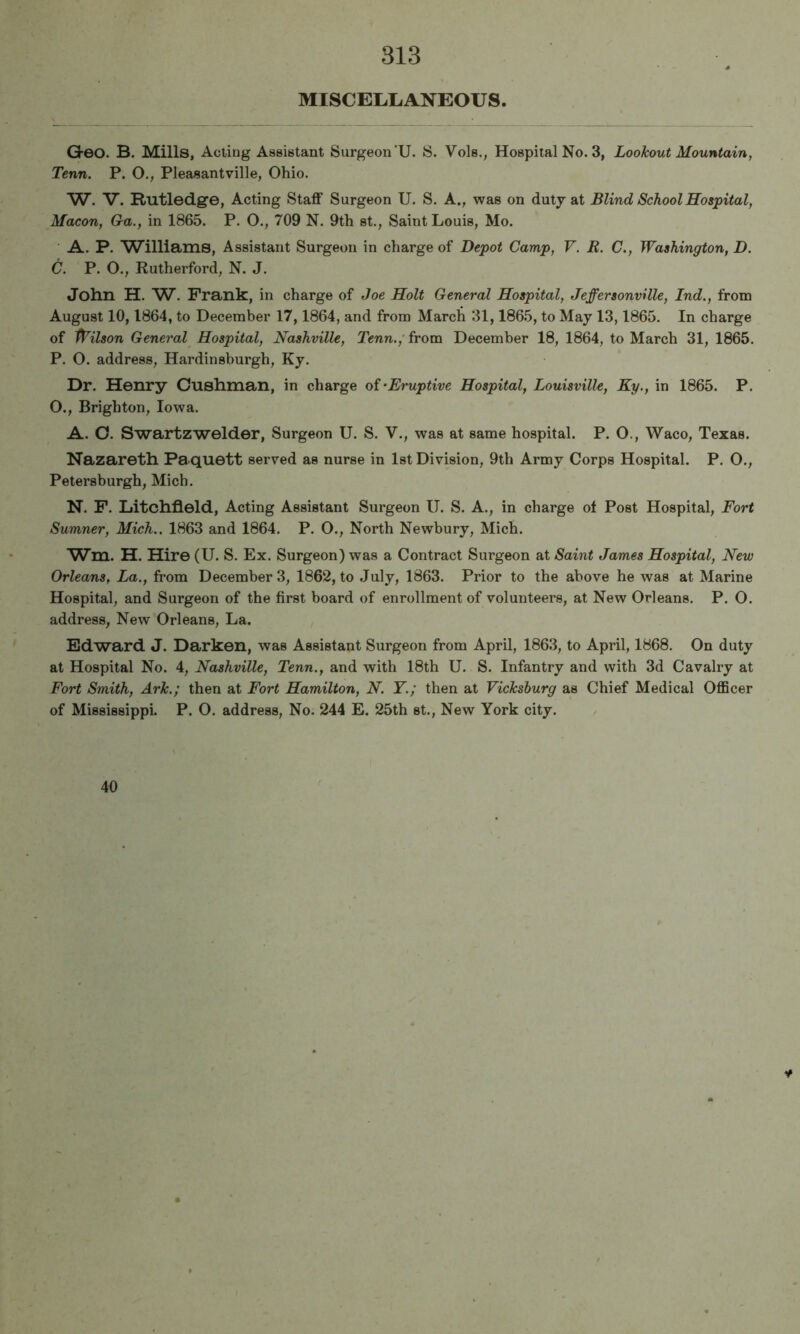 313

MISCELLANEOUS.

Geo. B. Mills, Acting Assistant Surgeon U. S. Vols., Hospital No. 3, Lookout Mountain, Tenn. P. O., Pleasantville, Ohio.

W. V. Rutledge, Acting Staff Surgeon U. S. A., was on duty at Blind School Hospital, Macon, Ga., in 1865. P. O., 709 N. 9th st., Saint Louis, Mo.

A. P. Williams, Assistant Surgeon in charge of Depot Camp, V. R. C., Washington, D. C. P. O., Rutherford, N. J.

John H. W. Frank, in charge of Joe Holt General Hospital, Jeffersonville, Ind., from August 10, 1864, to December 17, 1864, and from March 31, 1865, to May 13, 1865. In charge of Wilson General Hospital, Nashville, Tenn., from December 18, 1864, to March 31, 1865. P. O. address, Hardinsburgh, Ky.

Dr. Henry Cushman, in charge of Eruptive Hospital, Louisville, Ky., in 1865. P. O., Brighton, Iowa.

A. C. Swartzwelder, Surgeon U. S. V., was at same hospital. P. O., Waco, Texas.

Nazareth Paquett served as nurse in 1st Division, 9th Army Corps Hospital. P. O., Petersburgh, Mich.

N. F. Litchfield, Acting Assistant Surgeon U. S. A., in charge of Post Hospital, Fort Sumner, Mich.. 1863 and 1864. P. O., North Newbury, Mich.

Wm. H. Hire (U. S. Ex. Surgeon) was a Contract Surgeon at Saint James Hospital, New Orleans, La., from December 3, 1862, to July, 1863. Prior to the above he was at Marine Hospital, and Surgeon of the first board of enrollment of volunteers, at New Orleans. P. O. address, New Orleans, La.

Edward J. Darken, was Assistant Surgeon from April, 1863, to April, 1868. On duty at Hospital No. 4, Nashville, Tenn., and with 18th U. S. Infantry and with 3d Cavalry at Fort Smith, Ark.; then at Fort Hamilton, N. Y.; then at Vicksburg as Chief Medical Officer of Mississippi. P. O. address, No. 244 E. 25th st., New York city.

40